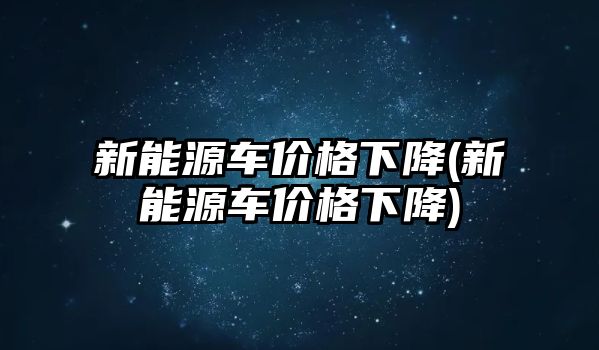 新能源车价格下降(新能源车价格下降)